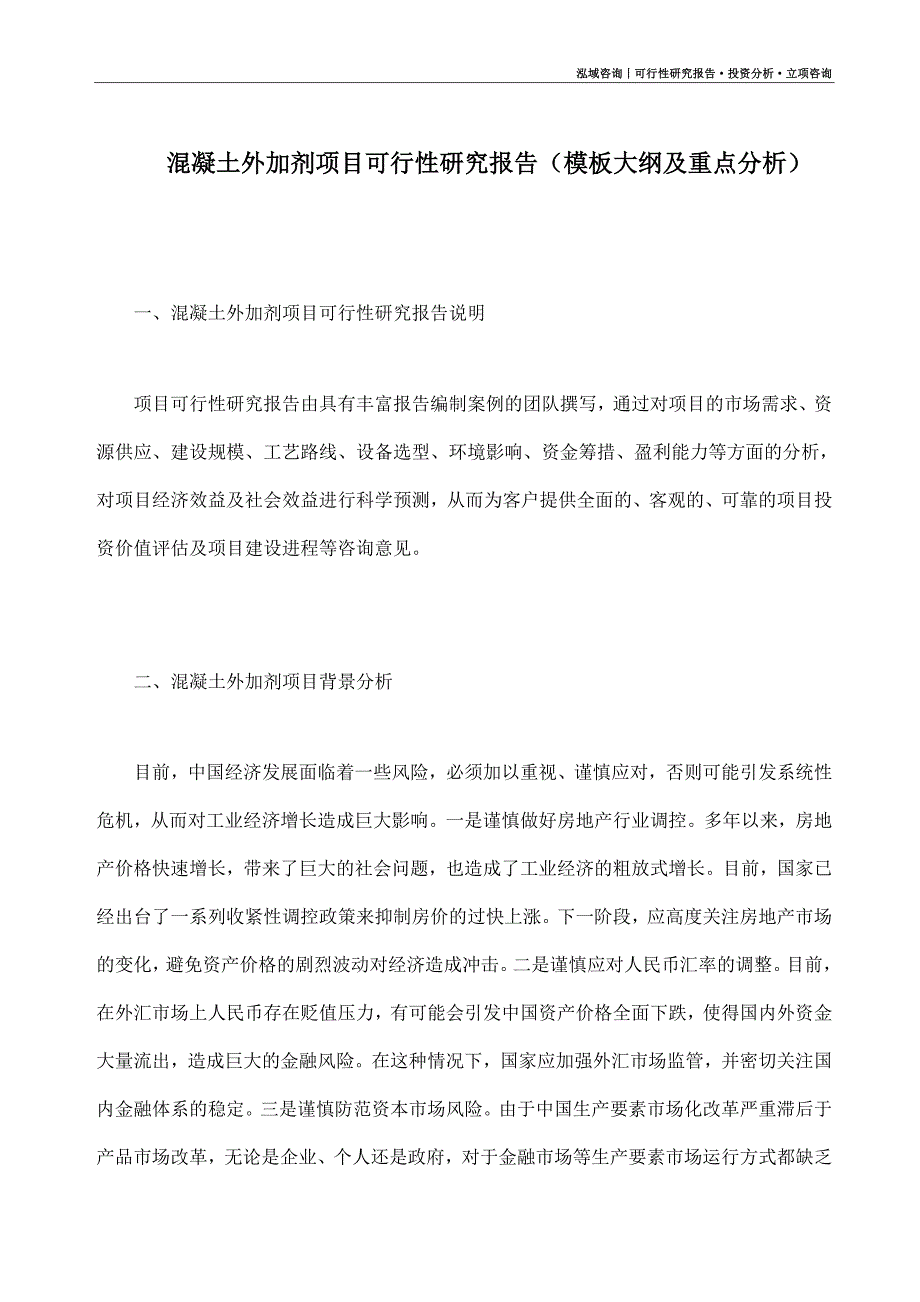 泓域咨询丨可行性研究报告·投资分析·立项咨询

混凝土外加剂项目可行性研究报告（模板大纲及重点分析）

一、混凝土外加剂项目可行性研究报告说明

项目可行性研究报告由具有丰富报告编制案例的团队撰写，通过对项目的市场需求、资源供应、建设规模、工艺路线、设备选型、环境影响、资金筹措、盈利能力等方面的分析，对项目经济效益及社会效益进行科学预测，从而为客户提供全面的、客观的、可靠的项目投资价值评估及项目建设进程等咨询意见。

二、混凝土外加剂项目背景分析

目前，中国经济发展面临着一些风险，必须加以重视、谨慎应对，否则可能引发系统性危机，从而对工业经济增长造成巨大影响。一是谨慎做好房地产行业调控。多年以来，房地产价格快速增长，带来了巨大的社会问题，也造成了工业经济的粗放式增长。目前，国家已经出台了一系列收紧性调控政策来抑制房价的过快上涨。下一阶段，应高度关注房地产市场的变化，避免资产价格的剧烈波动对经济造成冲击。二是谨慎应对人民币汇率的调整。目前，在外汇市场上人民币存在贬值压力，有可能会引发中国资产价格全面下跌，使得国内外资金大量流出，造成巨大的金融风险。在这种情况下，国家应加强外汇市场监管，并密切关注国内金融体系的稳定。三是谨慎防范资本市场风险。由于中国生产要素市场化改革严重滞后于产品市场改革，无论是企业、个人还是政府，对于金融市场等生产要素市场运行方式都缺乏